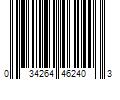 0 34264 46240 3